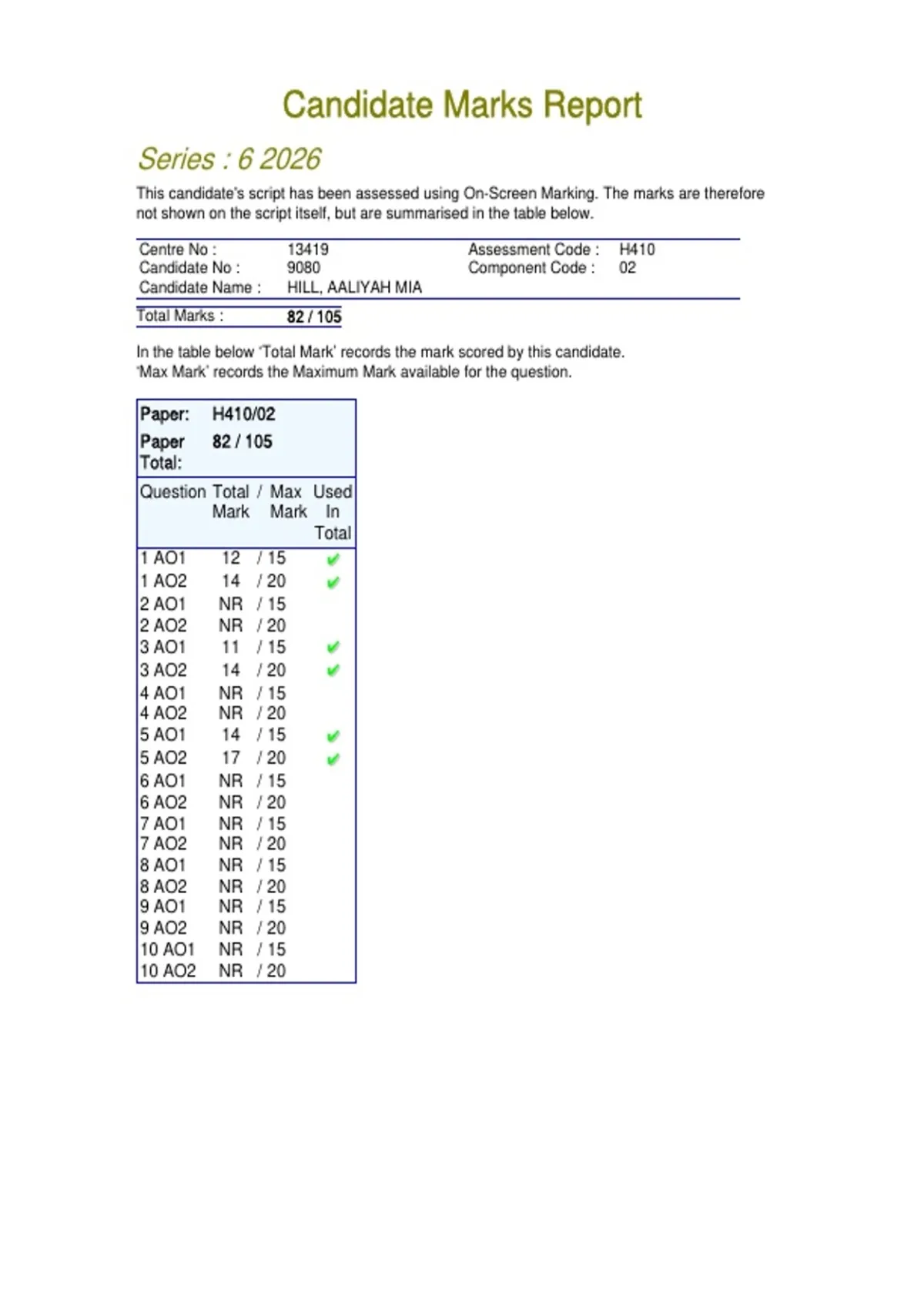 Candidate Marks Report

Series : 6 2026

This candidate's script has been assessed using On-Screen Marking. The marks are therefore not shown on the script itself, but are summarised in the table below.

Centre No : 13419
Candidate No : 9080
Candidate Name : HILL, AALIYAH MIA
Assessment Code : H410
Component Code : 02

Total Marks : 82 / 105

In the table below 'Total Mark' records the mark scored by this candidate.
'Max Mark' records the Maximum Mark available for the question.

Paper: H410/02
Paper Total: 82 / 105

| Question | Total Mark | / Max Mark | Used In Total |
|---|---|---|---|
| 1 AO1 | 12 | / 15 | ✔ |
| 1 AO2 | 14 | / 20 | ✔ |
| 2 AO1 | NR | / 15 | |
| 2 AO2 | NR | / 20 | |
| 3 AO1 | 11 | / 15 | ✔ |
| 3 AO2 | 14 | / 20 | ✔ |
| 4 AO1 | NR | / 15 | |
| 4 AO2 | NR | / 20 | |
| 5 AO1 | 14 | / 15 | ✔ |
| 5 AO2 | 17 | / 20 | ✔ |
| 6 AO1 | NR | / 15 | |
| 6 AO2 | NR | / 20 | |
| 7 AO1 | NR | / 15 | |
| 7 AO2 | NR | / 20 | |
| 8 AO1 | NR | / 15 | |
| 8 AO2 | NR | / 20 | |
| 9 AO1 | NR | / 15 | |
| 9 AO2 | NR | / 20 | |
| 10 AO1 | NR | / 15 | |
| 10 AO2 | NR | / 20 | |